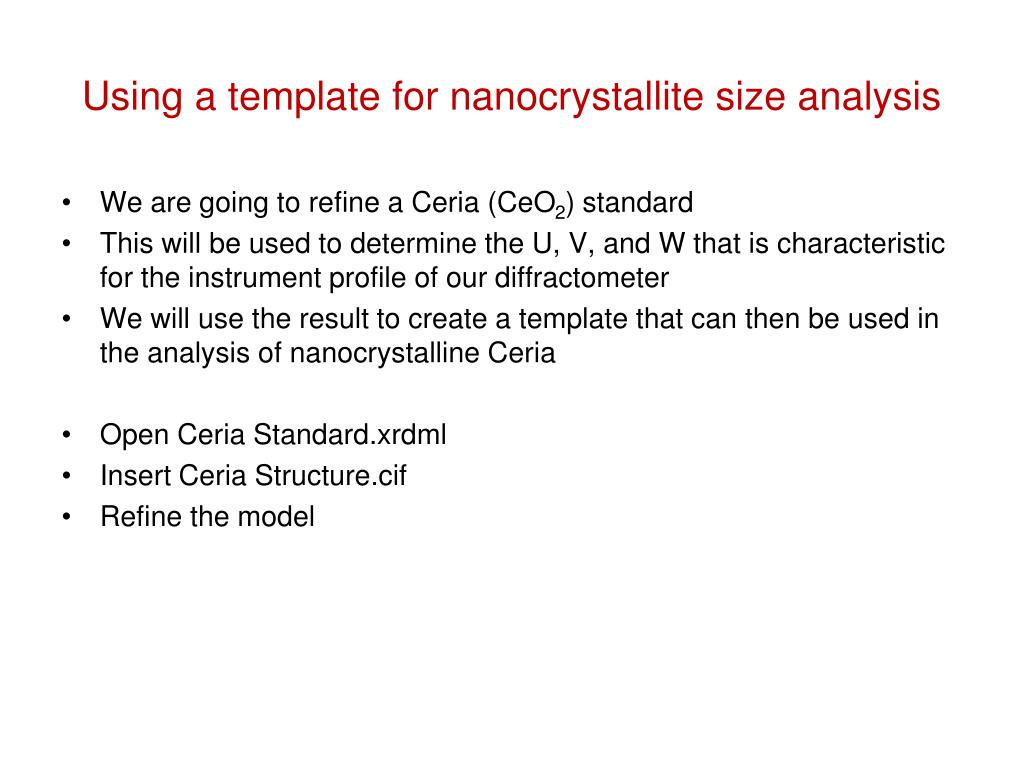 Using a template for nanocrystallite size analysis

• We are going to refine a Ceria ($CeO_2$) standard
• This will be used to determine the U, V, and W that is characteristic for the instrument profile of our diffractometer
• We will use the result to create a template that can then be used in the analysis of nanocrystalline Ceria

• Open Ceria Standard.xrdml
• Insert Ceria Structure.cif
• Refine the model